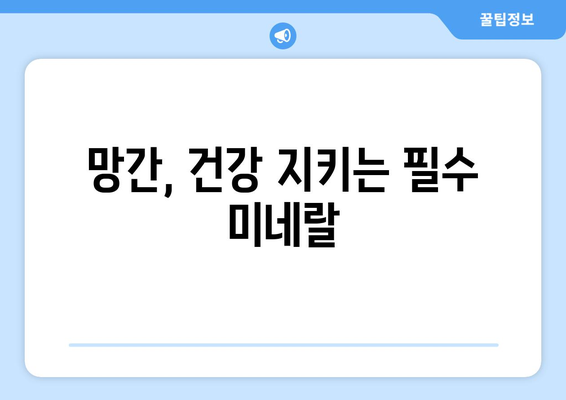 꿀팁정보

망간, 건강 지키는 필수 미네랄